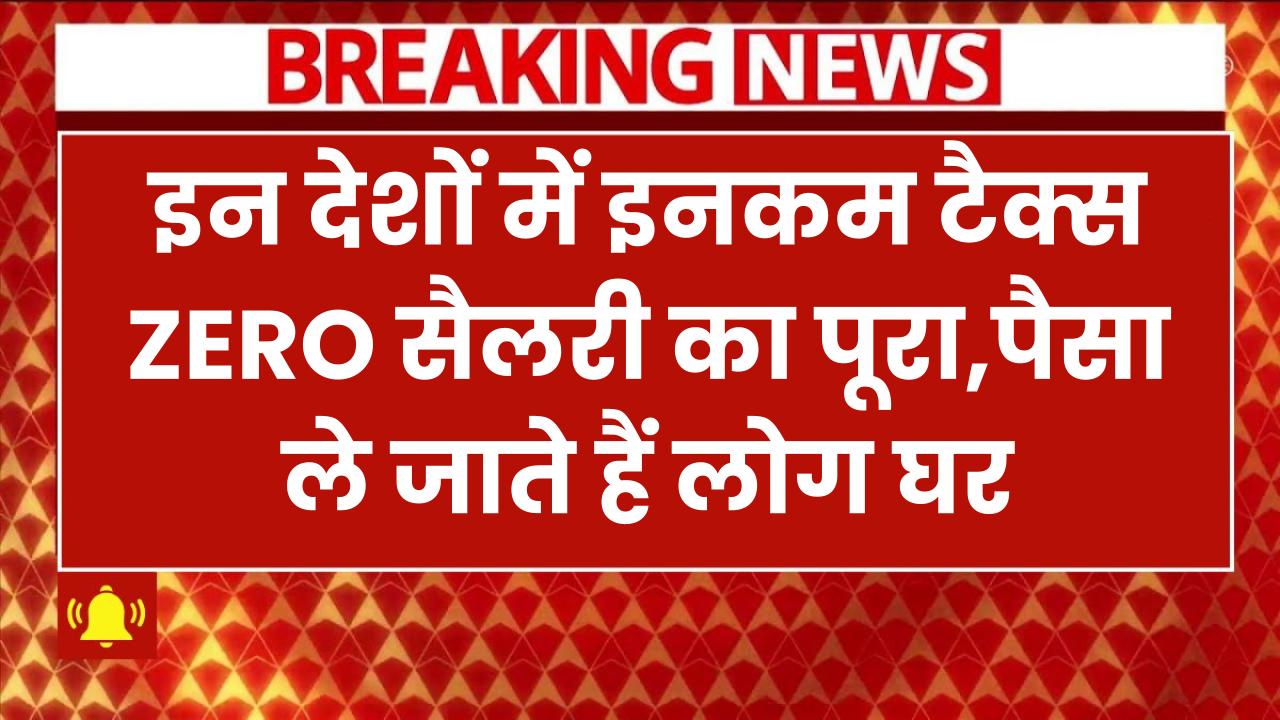 BREAKING NEWS

इन देशों में इनकम टैक्स ZERO सैलरी का पूरा,पैसा ले जाते हैं लोग घर